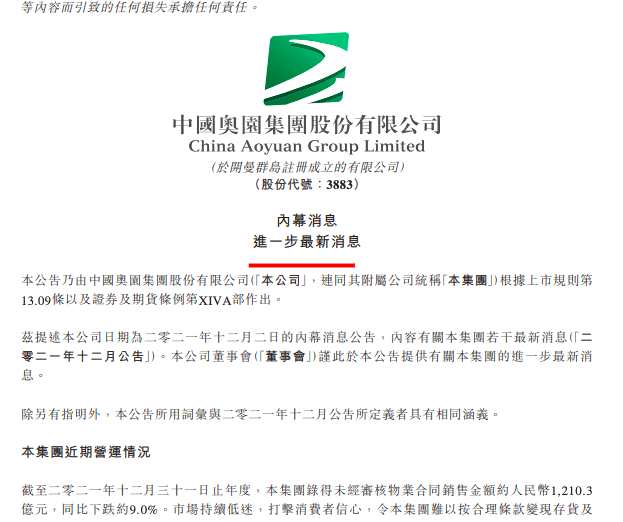 等內容而引致的任何損失承擔任何責任。

中國奧園集團股份有限公司
China Aoyuan Group Limited
（於開曼群島註冊成立的有限公司）
（股份代號：3883）

內幕消息
進一步最新消息

本公告乃由中國奧園集團股份有限公司（「本公司」，連同其附屬公司統稱「本集團」）根據上市規則第13.09條以及證券及期貨條例第XIVA部作出。

茲提述本公司日期為二零二一年十二月二日的內幕消息公告，內容有關本集團若干最新消息（「二零二一年十二月公告」）。本公司董事會（「董事會」）謹此於本公告提供有關本集團的進一步最新消息。

除另有指明外，本公告所用詞彙與二零二一年十二月公告所定義者具有相同涵義。

本集團近期營運情況

截至二零二一年十二月三十一日止年度，本集團錄得未經審核物業合同銷售金額約人民幣1,210.3億元，同比下跌約9.0%。市場持續低迷，打擊消費者信心，令本集團難以按合理條款變現存貨及